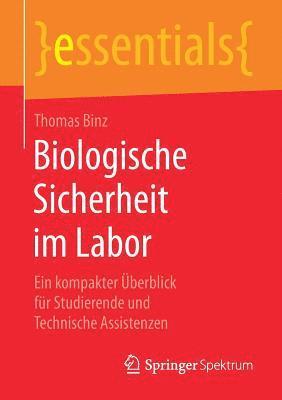 }essentials{

Thomas Binz

Biologische Sicherheit im Labor

Ein kompakter Überblick für Studierende und Technische Assistenzen

Springer Spektrum